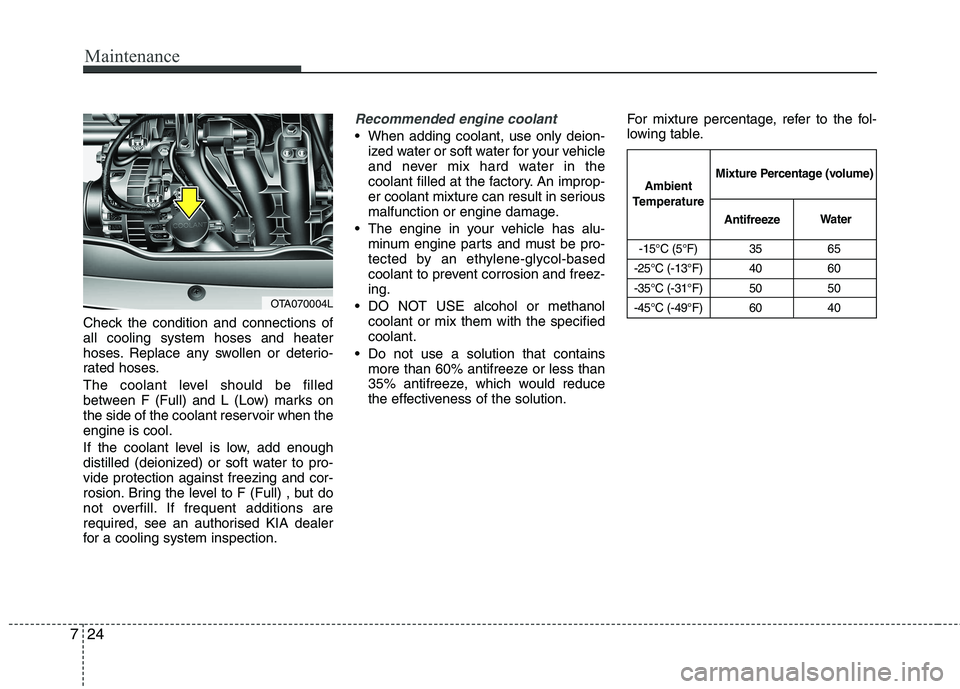 Maintenance

OTA070004L

Check the condition and connections of all cooling system hoses and heater hoses. Replace any swollen or deteriorated hoses.

The coolant level should be filled between F (Full) and L (Low) marks on the side of the coolant reservoir when the engine is cool.

If the coolant level is low, add enough distilled (deionized) or soft water to provide protection against freezing and corrosion. Bring the level to F (Full) , but do not overfill. If frequent additions are required, see an authorised KIA dealer for a cooling system inspection.

Recommended engine coolant

• When adding coolant, use only deionized water or soft water for your vehicle and never mix hard water in the coolant filled at the factory. An improper coolant mixture can result in serious malfunction or engine damage.

• The engine in your vehicle has aluminum engine parts and must be protected by an ethylene-glycol-based coolant to prevent corrosion and freezing.

• DO NOT USE alcohol or methanol coolant or mix them with the specified coolant.

• Do not use a solution that contains more than 60% antifreeze or less than 35% antifreeze, which would reduce the effectiveness of the solution.

For mixture percentage, refer to the following table.

| Ambient Temperature | Mixture Percentage (volume) | |
|---|---|---|
| | Antifreeze | Water |
| -15°C (5°F) | 35 | 65 |
| -25°C (-13°F) | 40 | 60 |
| -35°C (-31°F) | 50 | 50 |
| -45°C (-49°F) | 60 | 40 |

7 24

carmanualsonline.info